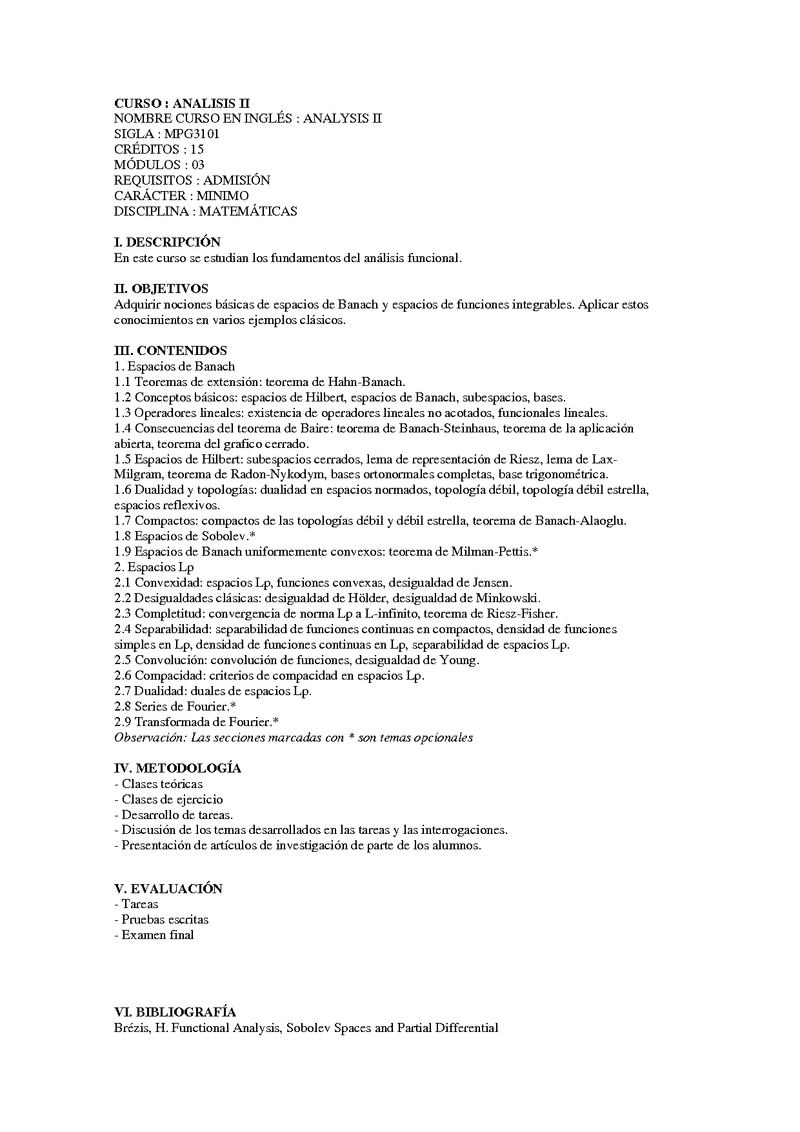 CURSO : ANALISIS II
NOMBRE CURSO EN INGLÉS : ANALYSIS II
SIGLA : MPG3101
CRÉDITOS : 15
MÓDULOS : 03
REQUISITOS : ADMISIÓN
CARÁCTER : MINIMO
DISCIPLINA : MATEMÁTICAS

I. DESCRIPCIÓN
En este curso se estudian los fundamentos del análisis funcional.

II. OBJETIVOS
Adquirir nociones básicas de espacios de Banach y espacios de funciones integrables. Aplicar estos conocimientos en varios ejemplos clásicos.

III. CONTENIDOS
1. Espacios de Banach
1.1 Teoremas de extensión: teorema de Hahn-Banach.
1.2 Conceptos básicos: espacios de Hilbert, espacios de Banach, subespacios, bases.
1.3 Operadores lineales: existencia de operadores lineales no acotados, funcionales lineales.
1.4 Consecuencias del teorema de Baire: teorema de Banach-Steinhaus, teorema de la aplicación abierta, teorema del grafico cerrado.
1.5 Espacios de Hilbert: subespacios cerrados, lema de representación de Riesz, lema de Lax-Milgram, teorema de Radon-Nykodym, bases ortonormales completas, base trigonométrica.
1.6 Dualidad y topologías: dualidad en espacios normados, topología débil, topología débil estrella, espacios reflexivos.
1.7 Compactos: compactos de las topologías débil y débil estrella, teorema de Banach-Alaoglu.
1.8 Espacios de Sobolev.*
1.9 Espacios de Banach uniformemente convexos: teorema de Milman-Pettis.*
2. Espacios Lp
2.1 Convexidad: espacios Lp, funciones convexas, desigualdad de Jensen.
2.2 Desigualdades clásicas: desigualdad de Hölder, desigualdad de Minkowski.
2.3 Completitud: convergencia de norma Lp a L-infinito, teorema de Riesz-Fisher.
2.4 Separabilidad: separabilidad de funciones continuas en compactos, densidad de funciones simples en Lp, densidad de funciones continuas en Lp, separabilidad de espacios Lp.
2.5 Convolución: convolución de funciones, desigualdad de Young.
2.6 Compacidad: criterios de compacidad en espacios Lp.
2.7 Dualidad: duales de espacios Lp.
2.8 Series de Fourier.*
2.9 Transformada de Fourier.*
Observación: Las secciones marcadas con * son temas opcionales

IV. METODOLOGÍA
- Clases teóricas
- Clases de ejercicio
- Desarrollo de tareas.
- Discusión de los temas desarrollados en las tareas y las interrogaciones.
- Presentación de artículos de investigación de parte de los alumnos.

V. EVALUACIÓN
- Tareas
- Pruebas escritas
- Examen final

VI. BIBLIOGRAFÍA
Brézis, H. Functional Analysis, Sobolev Spaces and Partial Differential